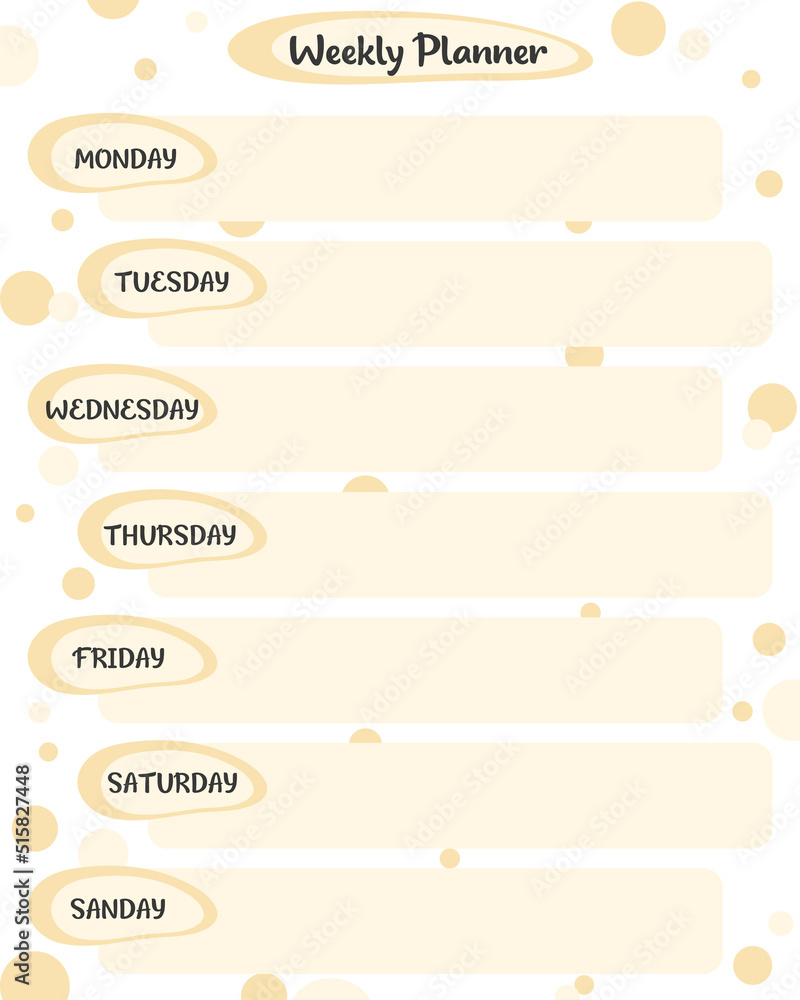 Weekly Planner

MONDAY

TUESDAY

WEDNESDAY

THURSDAY

FRIDAY

SATURDAY

SANDAY

Adobe Stock | #515827448